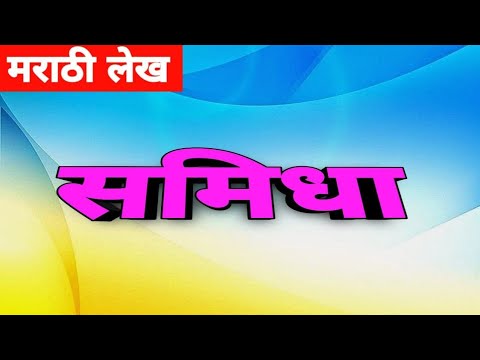 मराठी लेख

समिधा